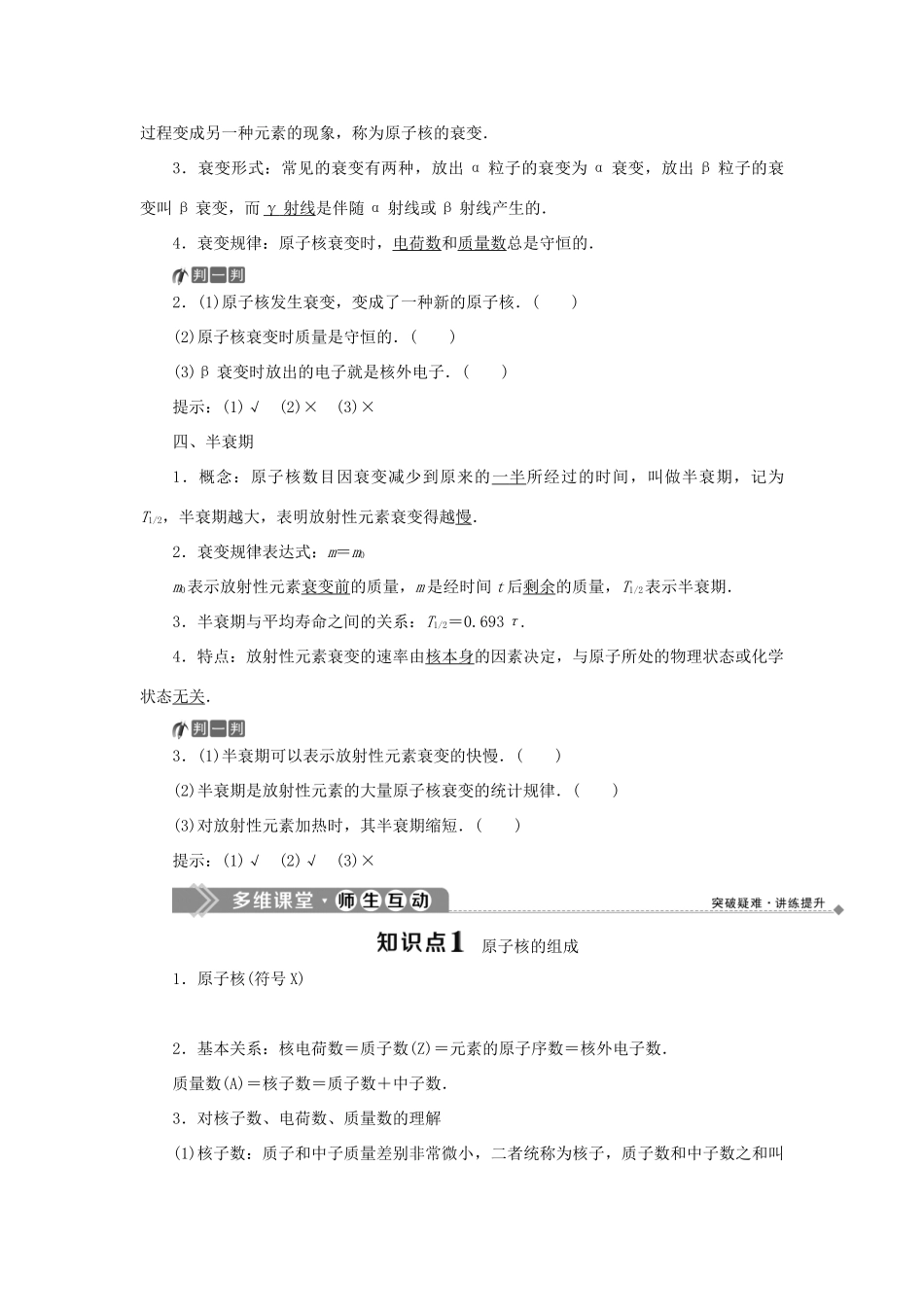 过程变成另一种元素的现象，称为原子核的衰变.

3．衰变形式：常见的衰变有两种，放出 α 粒子的衰变为 α 衰变，放出 β 粒子的衰变叫 β 衰变，而 γ 射线是伴随 α 射线或 β 射线产生的.

4．衰变规律：原子核衰变时，电荷数和质量数总是守恒的.

判一判

2．(1)原子核发生衰变，变成了一种新的原子核.（　　）

(2)原子核衰变时质量是守恒的.（　　）

(3)β 衰变时放出的电子就是核外电子.（　　）

提示：(1)√　(2)×　(3)×

四、半衰期

1．概念：原子核数目因衰变减少到原来的一半所经过的时间，叫做半衰期，记为 $T_{1/2}$，半衰期越大，表明放射性元素衰变得越慢.

2．衰变规律表达式：$m=m_0$

$m_0$表示放射性元素衰变前的质量，$m$是经时间 $t$ 后剩余的质量，$T_{1/2}$表示半衰期.

3．半衰期与平均寿命之间的关系：$T_{1/2}=0.693\tau$.

4．特点：放射性元素衰变的速率由核本身的因素决定，与原子所处的物理状态或化学状态无关.

判一判

3．(1)半衰期可以表示放射性元素衰变的快慢.（　　）

(2)半衰期是放射性元素的大量原子核衰变的统计规律.（　　）

(3)对放射性元素加热时，其半衰期缩短.（　　）

提示：(1)√　(2)√　(3)×

多维课堂·师生互动　突破疑难·讲练提升

知识点1　原子核的组成

1．原子核(符号 X)

2．基本关系：核电荷数＝质子数(Z)＝元素的原子序数＝核外电子数.

质量数(A)＝核子数＝质子数＋中子数.

3．对核子数、电荷数、质量数的理解

(1)核子数：质子和中子质量差别非常微小，二者统称为核子，质子数和中子数之和叫